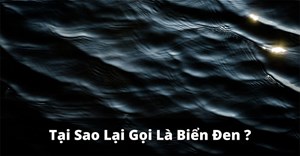 Tại Sao Lại Gọi Là Biển Đen ?